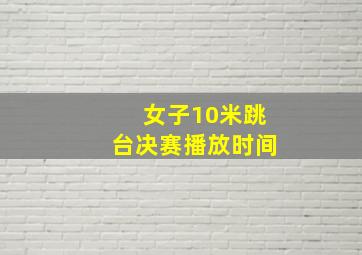 女子10米跳台决赛播放时间